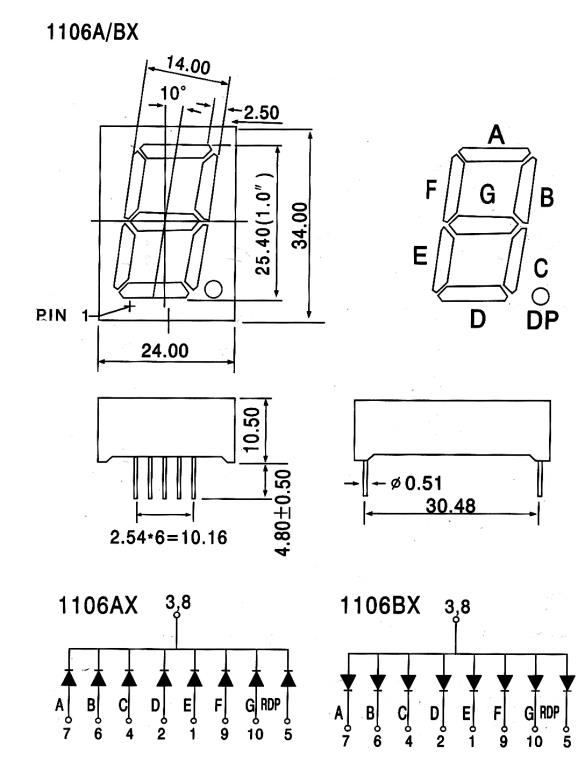 1106A/BX

14.00
10°
2.50
25.40(1.0")
34.00
PIN 1
24.00

A
F
G
B
E
C
D
DP

10.50
4.80±0.50
2.54*6=10.16
ø0.51
30.48

1106AX
3,8
A B C D E F G RDP
7 6 4 2 1 9 10 5

1106BX
3,8
A B C D E F G RDP
7 6 4 2 1 9 10 5